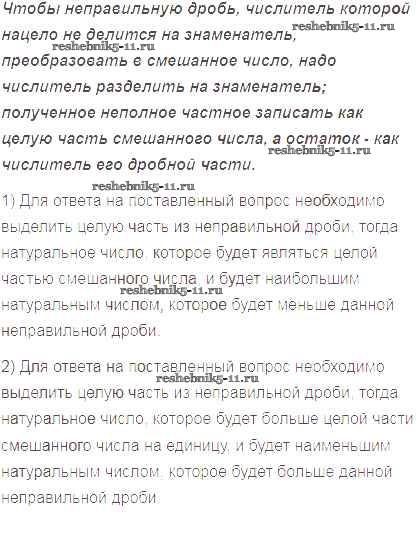 Чтобы неправильную дробь, числитель которой нацело не делится на знаменатель, преобразовать в смешанное число, надо числитель разделить на знаменатель; полученное неполное частное записать как целую часть смешанного числа, а остаток - как числитель его дробной части.

reshebnik5-11.ru

reshebnik5-11.ru

reshebnik5-11.ru

reshebnik5-11.ru

1) Для ответа на поставленный вопрос необходимо выделить целую часть из неправильной дроби, тогда натуральное число, которое будет являться целой частью смешанного числа, и будет наибольшим натуральным числом, которое будет меньше данной неправильной дроби.

reshebnik5-11.ru

2) Для ответа на поставленный вопрос необходимо выделить целую часть из неправильной дроби, тогда натуральное число, которое будет больше целой части смешанного числа на единицу, и будет наименьшим натуральным числом, которое будет больше данной неправильной дроби.

reshebnik5-11.ru